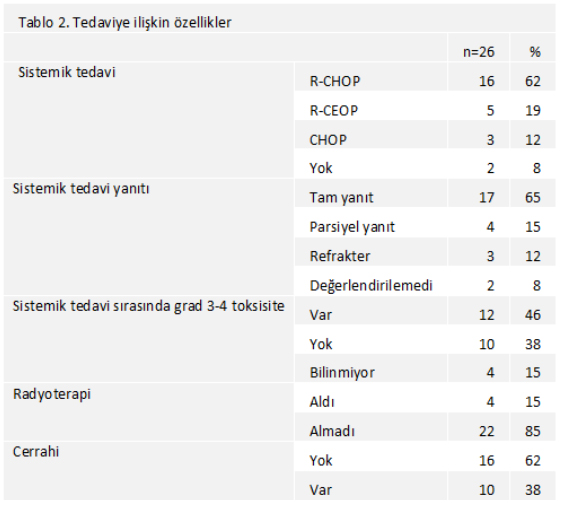 Tablo 2. Tedaviye ilişkin özellikler

| | | n=26 | % |
|---|---|---|---|
| Sistemik tedavi | R-CHOP | 16 | 62 |
| | R-CEOP | 5 | 19 |
| | CHOP | 3 | 12 |
| | Yok | 2 | 8 |
| Sistemik tedavi yanıtı | Tam yanıt | 17 | 65 |
| | Parsiyel yanıt | 4 | 15 |
| | Refrakter | 3 | 12 |
| | Değerlendirilemedi | 2 | 8 |
| Sistemik tedavi sırasında grad 3-4 toksisite | Var | 12 | 46 |
| | Yok | 10 | 38 |
| | Bilinmiyor | 4 | 15 |
| Radyoterapi | Aldı | 4 | 15 |
| | Almadı | 22 | 85 |
| Cerrahi | Yok | 16 | 62 |
| | Var | 10 | 38 |